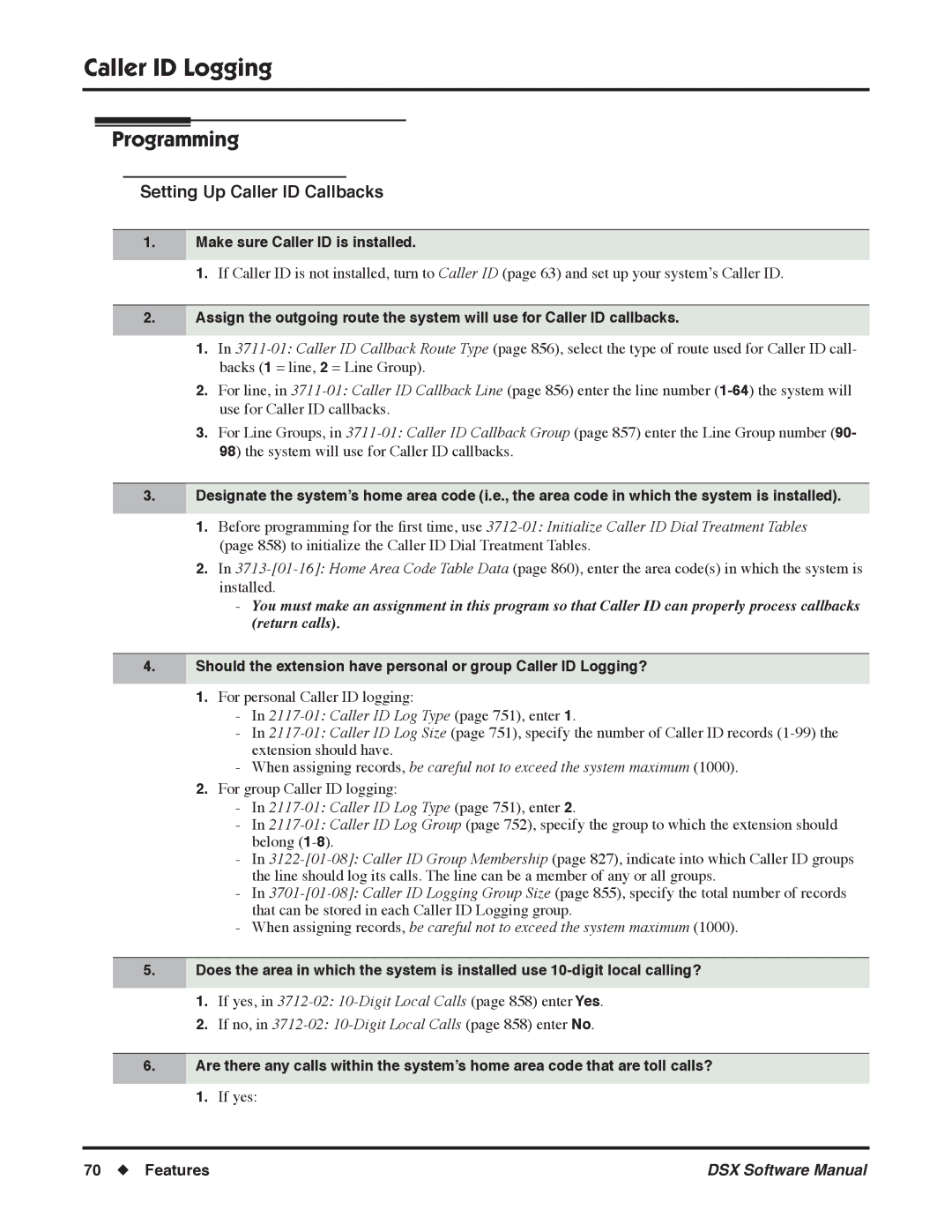 Caller ID Logging

Programming

Setting Up Caller ID Callbacks

1. Make sure Caller ID is installed.

1. If Caller ID is not installed, turn to Caller ID (page 63) and set up your system's Caller ID.

2. Assign the outgoing route the system will use for Caller ID callbacks.

1. In 3711-01: Caller ID Callback Route Type (page 856), select the type of route used for Caller ID callbacks (1 = line, 2 = Line Group).

2. For line, in 3711-01: Caller ID Callback Line (page 856) enter the line number (1-64) the system will use for Caller ID callbacks.

3. For Line Groups, in 3711-01: Caller ID Callback Group (page 857) enter the Line Group number (90-98) the system will use for Caller ID callbacks.

3. Designate the system's home area code (i.e., the area code in which the system is installed).

1. Before programming for the first time, use 3712-01: Initialize Caller ID Dial Treatment Tables (page 858) to initialize the Caller ID Dial Treatment Tables.

2. In 3713-[01-16]: Home Area Code Table Data (page 860), enter the area code(s) in which the system is installed.
- You must make an assignment in this program so that Caller ID can properly process callbacks (return calls).

4. Should the extension have personal or group Caller ID Logging?

1. For personal Caller ID logging:
- In 2117-01: Caller ID Log Type (page 751), enter 1.
- In 2117-01: Caller ID Log Size (page 751), specify the number of Caller ID records (1-99) the extension should have.
- When assigning records, be careful not to exceed the system maximum (1000).

2. For group Caller ID logging:
- In 2117-01: Caller ID Log Type (page 751), enter 2.
- In 2117-01: Caller ID Log Group (page 752), specify the group to which the extension should belong (1-8).
- In 3122-[01-08]: Caller ID Group Membership (page 827), indicate into which Caller ID groups the line should log its calls. The line can be a member of any or all groups.
- In 3701-[01-08]: Caller ID Logging Group Size (page 855), specify the total number of records that can be stored in each Caller ID Logging group.
- When assigning records, be careful not to exceed the system maximum (1000).

5. Does the area in which the system is installed use 10-digit local calling?

1. If yes, in 3712-02: 10-Digit Local Calls (page 858) enter Yes.

2. If no, in 3712-02: 10-Digit Local Calls (page 858) enter No.

6. Are there any calls within the system's home area code that are toll calls?

1. If yes:

70 ◆ Features DSX Software Manual